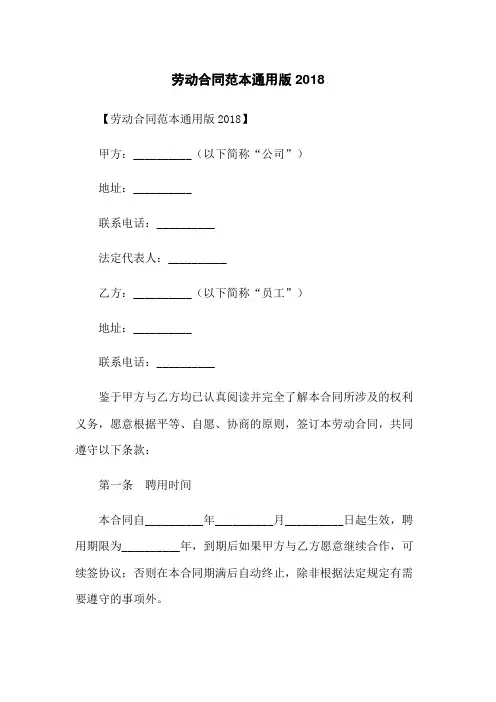 劳动合同范本通用版 2018

【劳动合同范本通用版 2018】

甲方：__________（以下简称“公司”）

地址：__________

联系电话：__________

法定代表人：__________

乙方：__________（以下简称“员工”）

地址：__________

联系电话：__________

鉴于甲方与乙方均已认真阅读并完全了解本合同所涉及的权利义务，愿意根据平等、自愿、协商的原则，签订本劳动合同，共同遵守以下条款：

第一条　聘用时间

本合同自__________年__________月__________日起生效，聘用期限为__________年，到期后如果甲方与乙方愿意继续合作，可续签协议；否则在本合同期满后自动终止，除非根据法定规定有需要遵守的事项外。